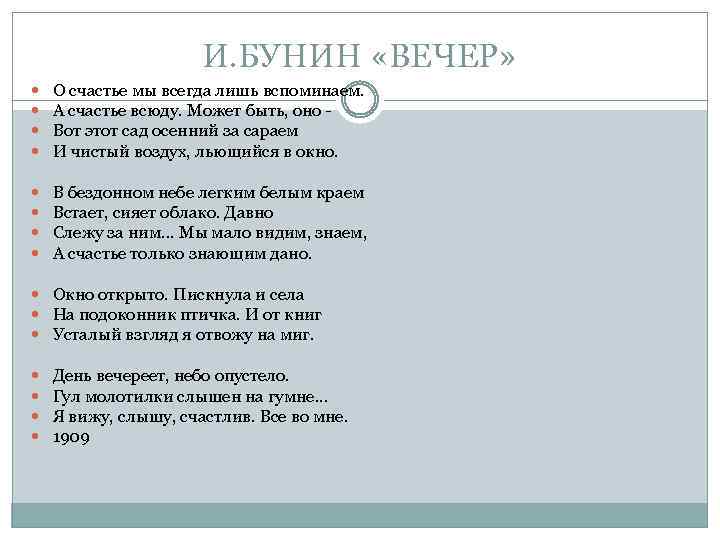 И.БУНИН «ВЕЧЕР»

• О счастье мы всегда лишь вспоминаем.
• А счастье всюду. Может быть, оно -
• Вот этот сад осенний за сараем
• И чистый воздух, льющийся в окно.

• В бездонном небе легким белым краем
• Встает, сияет облако. Давно
• Слежу за ним... Мы мало видим, знаем,
• А счастье только знающим дано.

• Окно открыто. Пискнула и села
• На подоконник птичка. И от книг
• Усталый взгляд я отвожу на миг.

• День вечереет, небо опустело.
• Гул молотилки слышен на гумне...
• Я вижу, слышу, счастлив. Все во мне.
• 1909